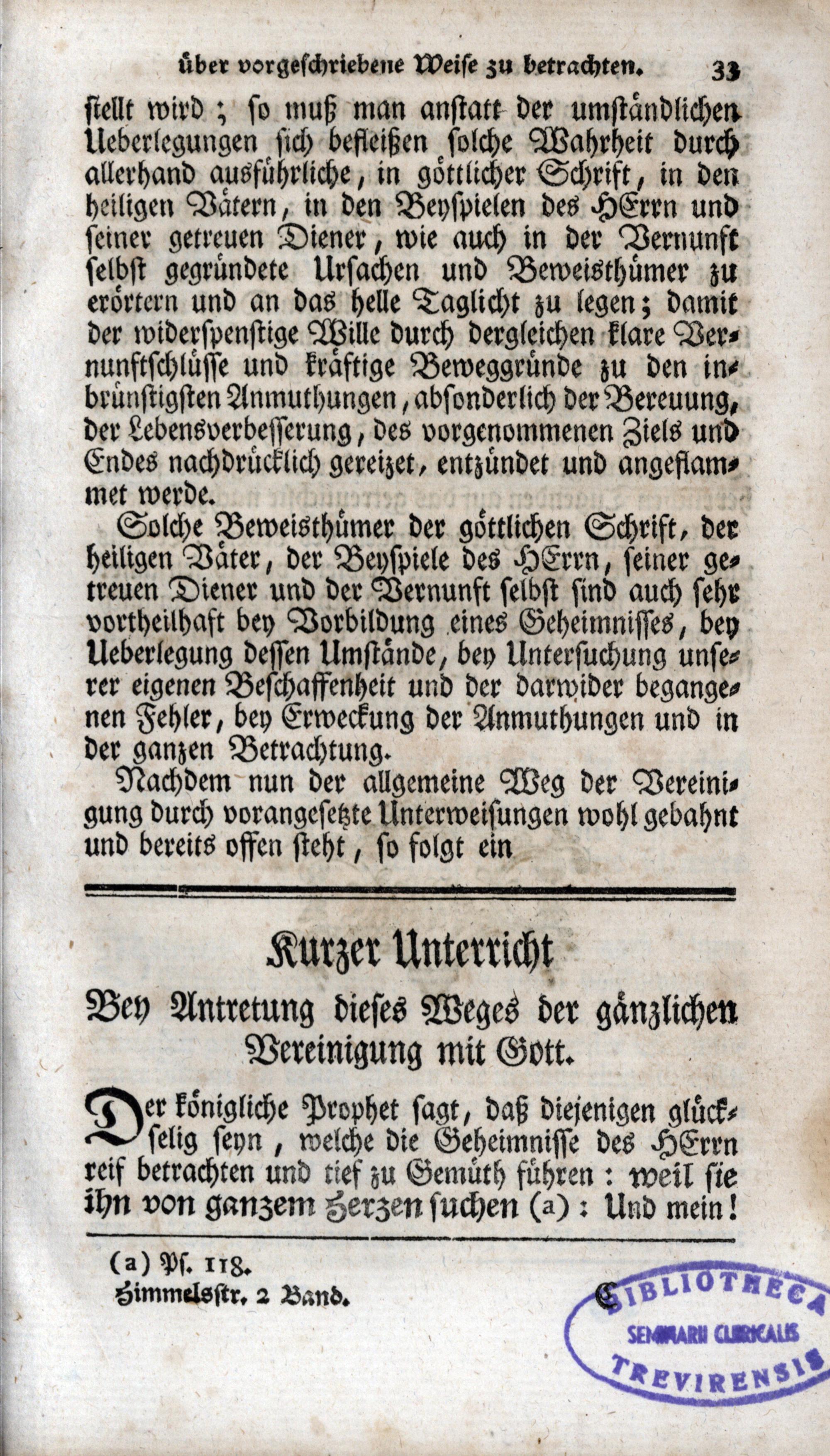 über vorgeschriebene Weise zu betrachten. 33

stellt wird; so muß man anstatt der umständlichen Ueberlegungen sich befleißen solche Wahrheit durch allerhand ausführliche, in göttlicher Schrift, in den heiligen Vätern, in den Beyspielen des HErrn und seiner getreuen Diener, wie auch in der Vernunft selbst gegründete Ursachen und Beweisthümer zu erörtern und an das helle Taglicht zu legen; damit der widerspenstige Wille durch dergleichen klare Vernunftschlüsse und kräftige Beweggründe zu den inbrünstigsten Anmuthungen, absonderlich der Bereuung, der Lebensverbesserung, des vorgenommenen Ziels und Endes nachdrücklich gereizet, entzündet und angeflammet werde.

Solche Beweisthümer der göttlichen Schrift, der heiligen Väter, der Beyspiele des HErrn, seiner getreuen Diener und der Vernunft selbst sind auch sehr vortheilhaft bey Vorbildung eines Geheimnisses, bey Ueberlegung dessen Umstände, bey Untersuchung unserer eigenen Beschaffenheit und der darwider begangenen Fehler, bey Erweckung der Anmuthungen und in der ganzen Betrachtung.

Nachdem nun der allgemeine Weg der Vereinigung durch vorangesetzte Unterweisungen wohl gebahnt und bereits offen steht, so folgt ein

Kurzer Unterricht

Bey Antretung dieses Weges der gänzlichen Vereinigung mit Gott.

Der königliche Prophet sagt, daß diejenigen glückselig seyn, welche die Geheimnisse des HErrn reif betrachten und tief zu Gemüth führen: weil sie ihn von ganzem Herzen suchen (a): Und mein!

(a) Ps. 118.
Himmelsstr. 2 Band. C

BIBLIOTHECA SEMINARII CLERICALIS TREVIRENSIS